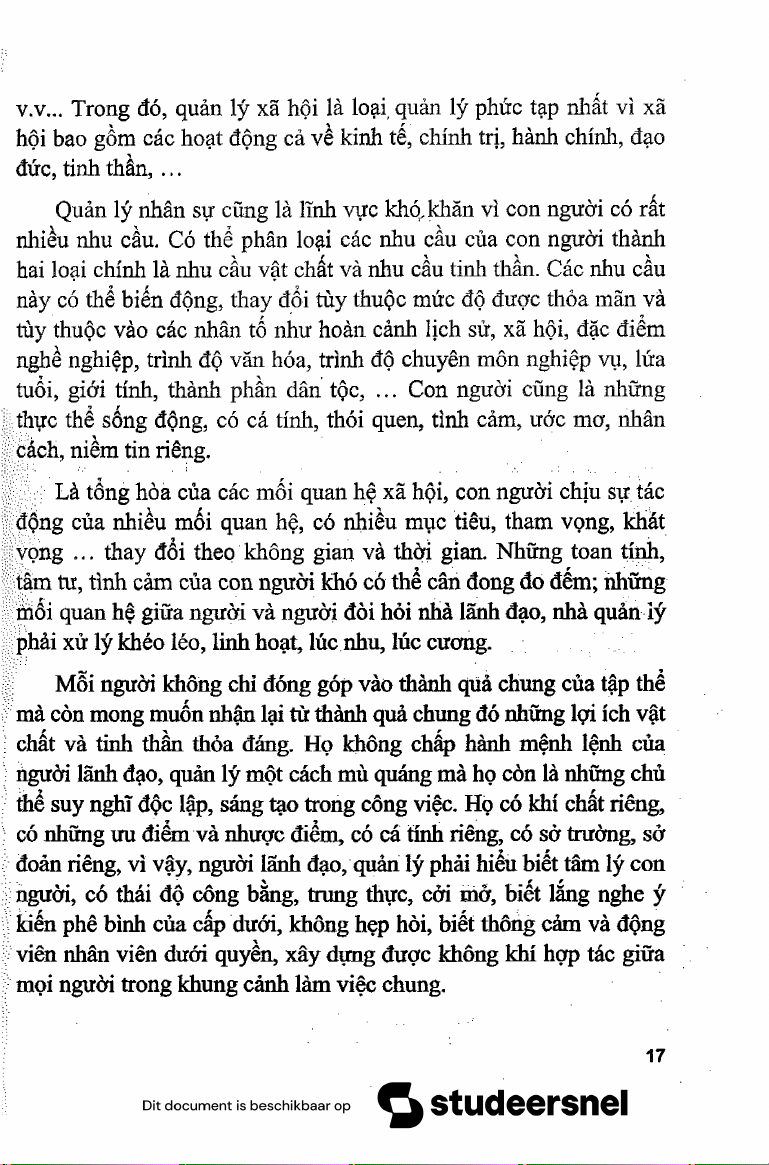 v.v... Trong đó, quản lý xã hội là loại quản lý phức tạp nhất vì xã hội bao gồm các hoạt động cả về kinh tế, chính trị, hành chính, đạo đức, tinh thần, ...

Quản lý nhân sự cũng là lĩnh vực khó khăn vì con người có rất nhiều nhu cầu. Có thể phân loại các nhu cầu của con người thành hai loại chính là nhu cầu vật chất và nhu cầu tinh thần. Các nhu cầu này có thể biến động, thay đổi tùy thuộc mức độ được thỏa mãn và tùy thuộc vào các nhân tố như hoàn cảnh lịch sử, xã hội, đặc điểm nghề nghiệp, trình độ văn hóa, trình độ chuyên môn nghiệp vụ, lứa tuổi, giới tính, thành phần dân tộc, ... Con người cũng là những thực thể sống động, có cá tính, thói quen, tình cảm, ước mơ, nhân cách, niềm tin riêng.

Là tổng hòa của các mối quan hệ xã hội, con người chịu sự tác động của nhiều mối quan hệ, có nhiều mục tiêu, tham vọng, khát vọng ... thay đổi theo không gian và thời gian. Những toan tính, tâm tư, tình cảm của con người khó có thể cân đong đo đếm; những mối quan hệ giữa người và người đòi hỏi nhà lãnh đạo, nhà quản lý phải xử lý khéo léo, linh hoạt, lúc nhu, lúc cương.

Mỗi người không chỉ đóng góp vào thành quả chung của tập thể mà còn mong muốn nhận lại từ thành quả chung đó những lợi ích vật chất và tinh thần thỏa đáng. Họ không chấp hành mệnh lệnh của người lãnh đạo, quản lý một cách mù quáng mà họ còn là những chủ thể suy nghĩ độc lập, sáng tạo trong công việc. Họ có khí chất riêng, có những ưu điểm và nhược điểm, có cá tính riêng, có sở trường, sở đoản riêng, vì vậy, người lãnh đạo, quản lý phải hiểu biết tâm lý con người, có thái độ công bằng, trung thực, cởi mở, biết lắng nghe ý kiến phê bình của cấp dưới, không hẹp hòi, biết thông cảm và động viên nhân viên dưới quyền, xây dựng được không khí hợp tác giữa mọi người trong khung cảnh làm việc chung.

17

Dit document is beschikbaar op studeersnel